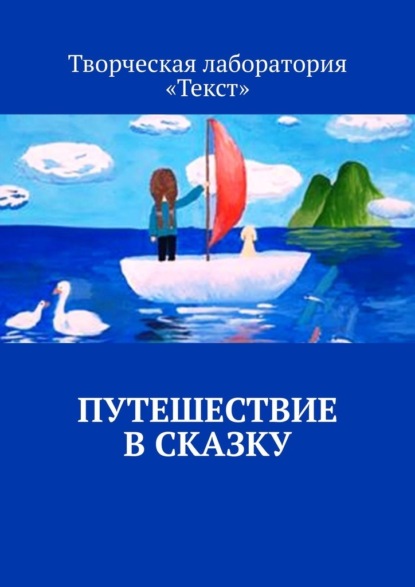 Творческая лаборатория «Текст»

ПУТЕШЕСТВИЕ В СКАЗКУ